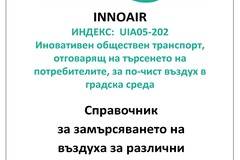 INNOAIR

ИНДЕКС: UIA05-202
Иновативен обществен транспорт, отговарящ на търсенето на потребителите, за по-чист въздух в градска среда

Справочник
за замърсяването на въздуха за различни